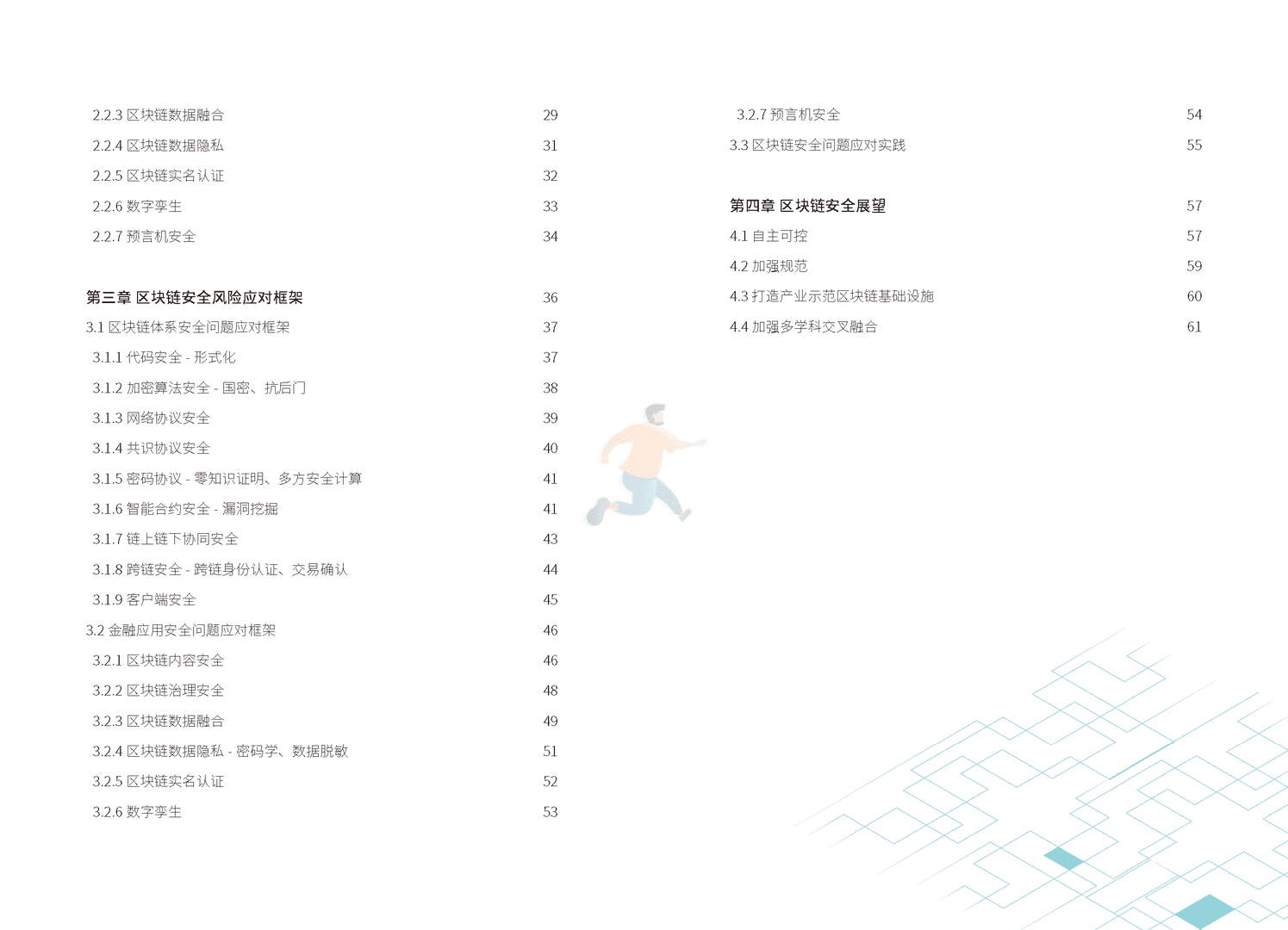 2.2.3 区块链数据融合 29
2.2.4 区块链数据隐私 31
2.2.5 区块链实名认证 32
2.2.6 数字孪生 33
2.2.7 预言机安全 34

第三章 区块链安全风险应对框架 36
3.1 区块链体系安全问题应对框架 37
3.1.1 代码安全 - 形式化 37
3.1.2 加密算法安全 - 国密、抗后门 38
3.1.3 网络协议安全 39
3.1.4 共识协议安全 40
3.1.5 密码协议 - 零知识证明、多方安全计算 41
3.1.6 智能合约安全 - 漏洞挖掘 41
3.1.7 链上链下协同安全 43
3.1.8 跨链安全 - 跨链身份认证、交易确认 44
3.1.9 客户端安全 45
3.2 金融应用安全问题应对框架 46
3.2.1 区块链内容安全 46
3.2.2 区块链治理安全 48
3.2.3 区块链数据融合 49
3.2.4 区块链数据隐私 - 密码学、数据脱敏 51
3.2.5 区块链实名认证 52
3.2.6 数字孪生 53

3.2.7 预言机安全 54
3.3 区块链安全问题应对实践 55

第四章 区块链安全展望 57
4.1 自主可控 57
4.2 加强规范 59
4.3 打造产业示范区块链基础设施 60
4.4 加强多学科交叉融合 61